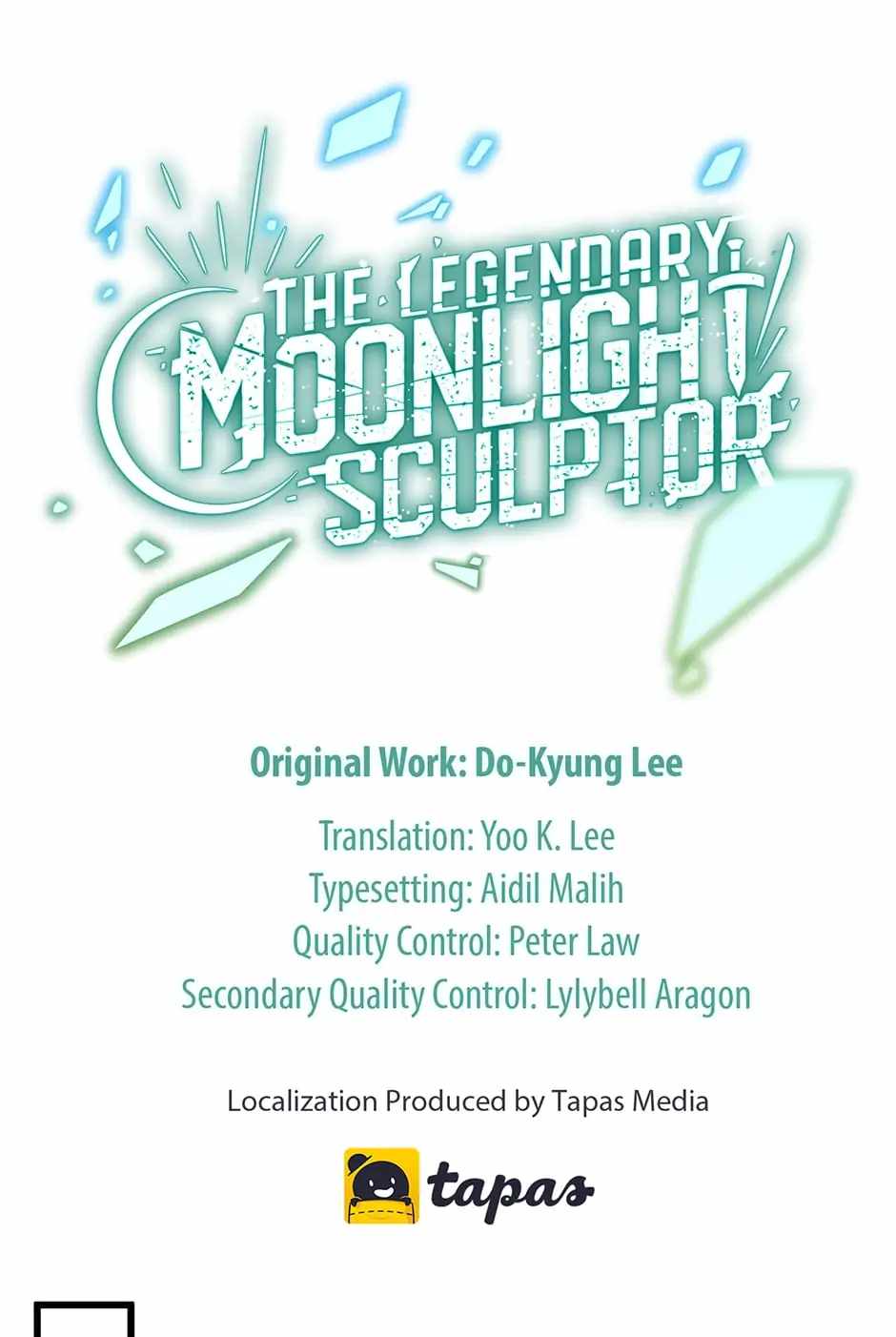 THE LEGENDARY MOONLIGHT SCULPTOR

Original Work: Do-Kyung Lee

Translation: Yoo K. Lee
Typesetting: Aidil Malih
Quality Control: Peter Law
Secondary Quality Control: Lylybell Aragon

Localization Produced by Tapas Media

tapas